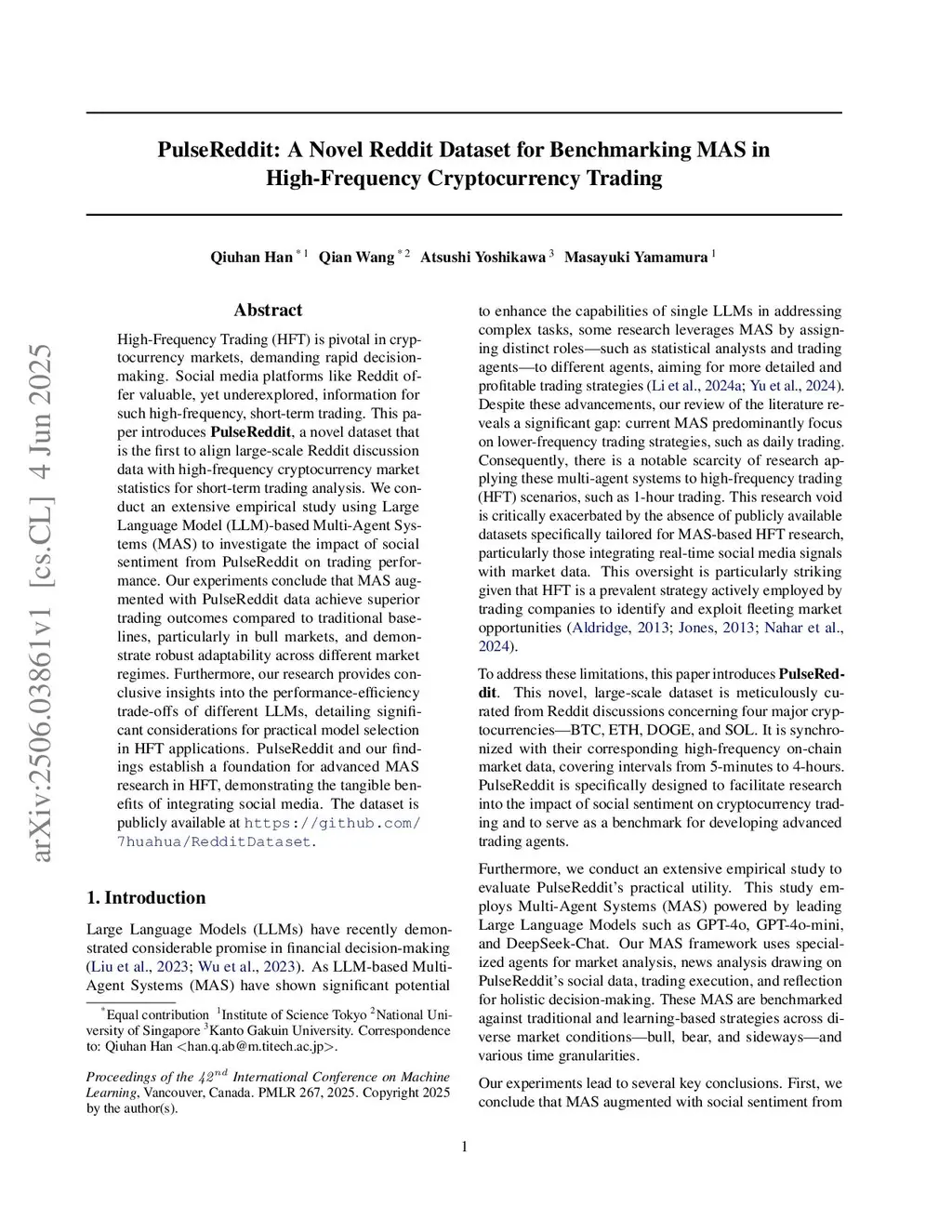 arXiv:2506.03861v1 [cs.CL] 4 Jun 2025

PulseReddit: A Novel Reddit Dataset for Benchmarking MAS in High-Frequency Cryptocurrency Trading

Qiuhan Han $^{*1}$ Qian Wang $^{*2}$ Atsushi Yoshikawa $^{3}$ Masayuki Yamamura $^{1}$

Abstract

High-Frequency Trading (HFT) is pivotal in cryptocurrency markets, demanding rapid decision-making. Social media platforms like Reddit offer valuable, yet underexplored, information for such high-frequency, short-term trading. This paper introduces PulseReddit, a novel dataset that is the first to align large-scale Reddit discussion data with high-frequency cryptocurrency market statistics for short-term trading analysis. We conduct an extensive empirical study using Large Language Model (LLM)-based Multi-Agent Systems (MAS) to investigate the impact of social sentiment from PulseReddit on trading performance. Our experiments conclude that MAS augmented with PulseReddit data achieve superior trading outcomes compared to traditional baselines, particularly in bull markets, and demonstrate robust adaptability across different market regimes. Furthermore, our research provides conclusive insights into the performance-efficiency trade-offs of different LLMs, detailing significant considerations for practical model selection in HFT applications. PulseReddit and our findings establish a foundation for advanced MAS research in HFT, demonstrating the tangible benefits of integrating social media. The dataset is publicly available at https://github.com/7huahua/RedditDataset.

1. Introduction

Large Language Models (LLMs) have recently demonstrated considerable promise in financial decision-making (Liu et al., 2023; Wu et al., 2023). As LLM-based Multi-Agent Systems (MAS) have shown significant potential

$^{*}$Equal contribution $^{1}$Institute of Science Tokyo $^{2}$National University of Singapore $^{3}$Kanto Gakuin University. Correspondence to: Qiuhan Han <han.q.ab@m.titech.ac.jp>.

Proceedings of the $42^{nd}$ International Conference on Machine Learning, Vancouver, Canada. PMLR 267, 2025. Copyright 2025 by the author(s).

to enhance the capabilities of single LLMs in addressing complex tasks, some research leverages MAS by assigning distinct roles—such as statistical analysts and trading agents—to different agents, aiming for more detailed and profitable trading strategies (Li et al., 2024a; Yu et al., 2024). Despite these advancements, our review of the literature reveals a significant gap: current MAS predominantly focus on lower-frequency trading strategies, such as daily trading. Consequently, there is a notable scarcity of research applying these multi-agent systems to high-frequency trading (HFT) scenarios, such as 1-hour trading. This research void is critically exacerbated by the absence of publicly available datasets specifically tailored for MAS-based HFT research, particularly those integrating real-time social media signals with market data. This oversight is particularly striking given that HFT is a prevalent strategy actively employed by trading companies to identify and exploit fleeting market opportunities (Aldridge, 2013; Jones, 2013; Nahar et al., 2024).

To address these limitations, this paper introduces PulseReddit. This novel, large-scale dataset is meticulously curated from Reddit discussions concerning four major cryptocurrencies—BTC, ETH, DOGE, and SOL. It is synchronized with their corresponding high-frequency on-chain market data, covering intervals from 5-minutes to 4-hours. PulseReddit is specifically designed to facilitate research into the impact of social sentiment on cryptocurrency trading and to serve as a benchmark for developing advanced trading agents.

Furthermore, we conduct an extensive empirical study to evaluate PulseReddit's practical utility. This study employs Multi-Agent Systems (MAS) powered by leading Large Language Models such as GPT-4o, GPT-4o-mini, and DeepSeek-Chat. Our MAS framework uses specialized agents for market analysis, news analysis drawing on PulseReddit's social data, trading execution, and reflection for holistic decision-making. These MAS are benchmarked against traditional and learning-based strategies across diverse market conditions—bull, bear, and sideways—and various time granularities.

Our experiments lead to several key conclusions. First, we conclude that MAS augmented with social sentiment from

1